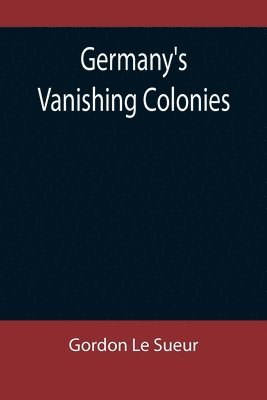 Germany's Vanishing Colonies

Gordon Le Sueur